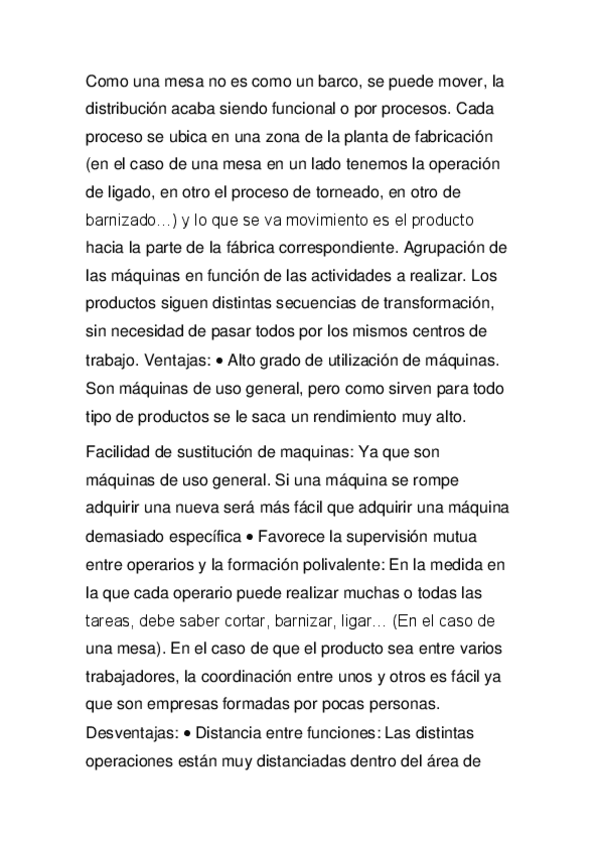 Como una mesa no es como un barco, se puede mover, la distribución acaba siendo funcional o por procesos. Cada proceso se ubica en una zona de la planta de fabricación (en el caso de una mesa en un lado tenemos la operación de ligado, en otro el proceso de torneado, en otro de barnizado…) y lo que se va movimiento es el producto hacia la parte de la fábrica correspondiente. Agrupación de las máquinas en función de las actividades a realizar. Los productos siguen distintas secuencias de transformación, sin necesidad de pasar todos por los mismos centros de trabajo. Ventajas: • Alto grado de utilización de máquinas. Son máquinas de uso general, pero como sirven para todo tipo de productos se le saca un rendimiento muy alto.

Facilidad de sustitución de maquinas: Ya que son máquinas de uso general. Si una máquina se rompe adquirir una nueva será más fácil que adquirir una máquina demasiado específica • Favorece la supervisión mutua entre operarios y la formación polivalente: En la medida en la que cada operario puede realizar muchas o todas las tareas, debe saber cortar, barnizar, ligar… (En el caso de una mesa). En el caso de que el producto sea entre varios trabajadores, la coordinación entre unos y otros es fácil ya que son empresas formadas por pocas personas. Desventajas: • Distancia entre funciones: Las distintas operaciones están muy distanciadas dentro del área de